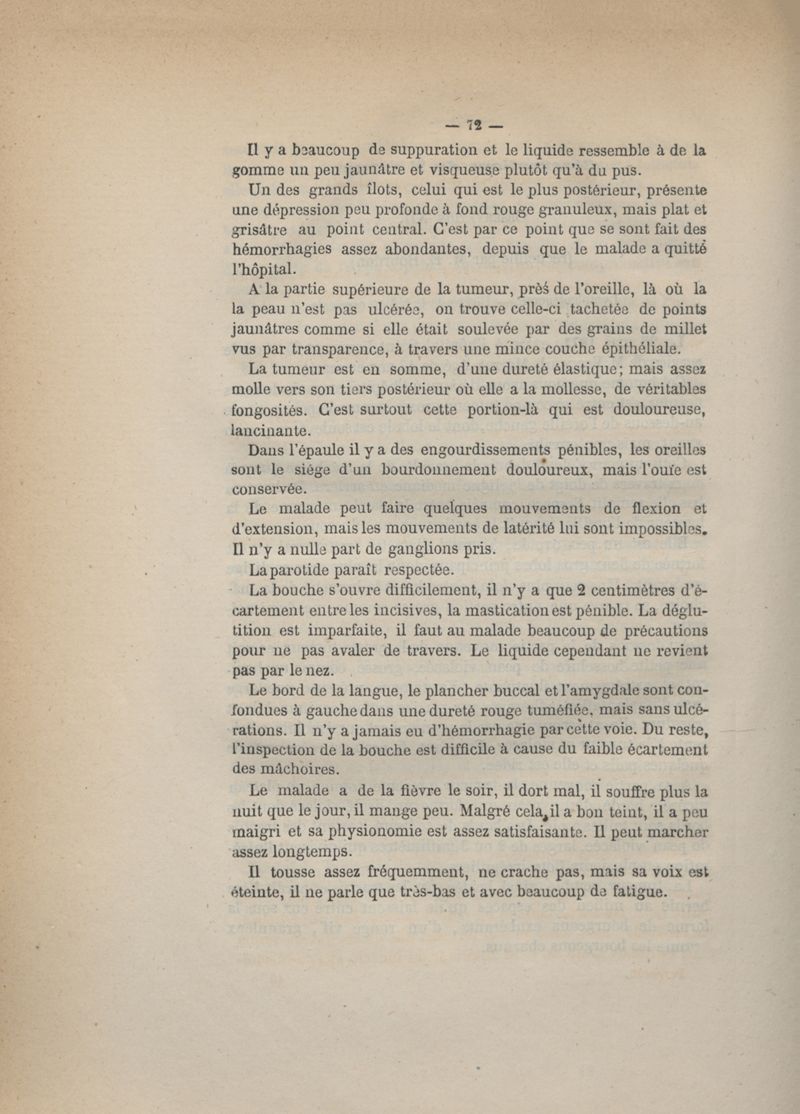 — 72 —

Il y a beaucoup de suppuration et le liquide ressemble à de la gomme un peu jaunâtre et visqueuse plutôt qu'à du pus.

Un des grands îlots, celui qui est le plus postérieur, présente une dépression peu profonde à fond rouge granuleux, mais plat et grisâtre au point central. C'est par ce point que se sont fait des hémorrhagies assez abondantes, depuis que le malade a quitté l'hôpital.

A la partie supérieure de la tumeur, près de l'oreille, là où la la peau n'est pas ulcérée, on trouve celle-ci tachetée de points jaunâtres comme si elle était soulevée par des grains de millet vus par transparence, à travers une mince couche épithéliale.

La tumeur est en somme, d'une dureté élastique; mais assez molle vers son tiers postérieur où elle a la mollesse, de véritables fongosités. C'est surtout cette portion-là qui est douloureuse, lancinante.

Dans l'épaule il y a des engourdissements pénibles, les oreilles sont le siége d'un bourdonnement douloureux, mais l'ouïe est conservée.

Le malade peut faire quelques mouvements de flexion et d'extension, mais les mouvements de latérité lui sont impossibles. Il n'y a nulle part de ganglions pris.

La parotide paraît respectée.

La bouche s'ouvre difficilement, il n'y a que 2 centimètres d'écartement entre les incisives, la mastication est pénible. La déglutition est imparfaite, il faut au malade beaucoup de précautions pour ne pas avaler de travers. Le liquide cependant ne revient pas par le nez.

Le bord de la langue, le plancher buccal et l'amygdale sont confondues à gauche dans une dureté rouge tuméfiée, mais sans ulcérations. Il n'y a jamais eu d'hémorrhagie par cette voie. Du reste, l'inspection de la bouche est difficile à cause du faible écartement des mâchoires.

Le malade a de la fièvre le soir, il dort mal, il souffre plus la nuit que le jour, il mange peu. Malgré cela, il a bon teint, il a peu maigri et sa physionomie est assez satisfaisante. Il peut marcher assez longtemps.

Il tousse assez fréquemment, ne crache pas, mais sa voix est éteinte, il ne parle que très-bas et avec beaucoup de fatigue.